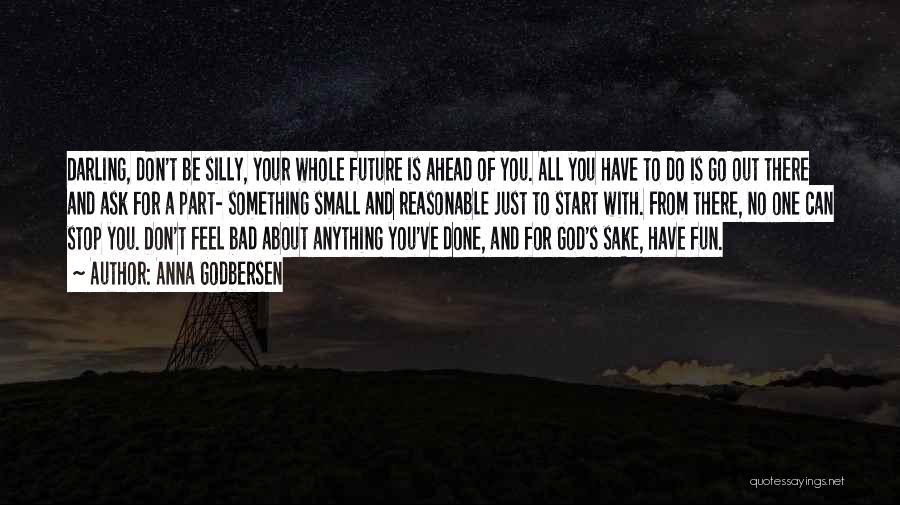 DARLING, DON'T BE SILLY, YOUR WHOLE FUTURE IS AHEAD OF YOU. ALL YOU HAVE TO DO IS GO OUT THERE AND ASK FOR A PART- SOMETHING SMALL AND REASONABLE JUST TO START WITH. FROM THERE, NO ONE CAN STOP YOU. DON'T FEEL BAD ABOUT ANYTHING YOU'VE DONE, AND FOR GOD'S SAKE, HAVE FUN.

~ AUTHOR: ANNA GODBERSEN

quotessayings.net